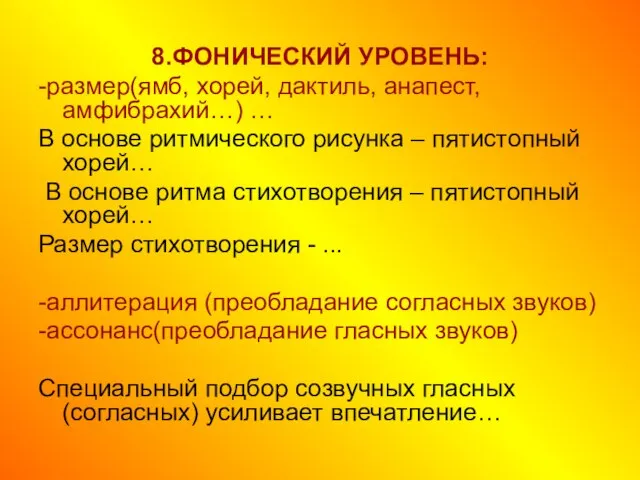 8.ФОНИЧЕСКИЙ УРОВЕНЬ:

-размер(ямб, хорей, дактиль, анапест, амфибрахий…) …

В основе ритмического рисунка – пятистопный хорей…

В основе ритма стихотворения – пятистопный хорей…

Размер стихотворения - ...

-аллитерация (преобладание согласных звуков)

-ассонанс(преобладание гласных звуков)

Специальный подбор созвучных гласных (согласных) усиливает впечатление…